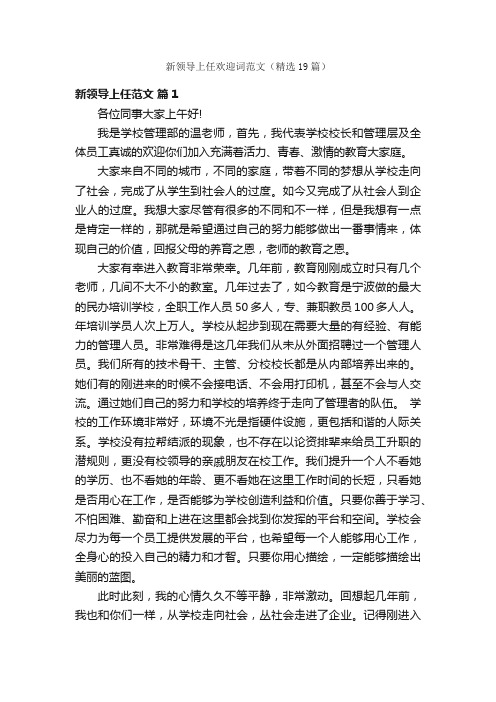 新领导上任欢迎词范文（精选19篇）

新领导上任范文 篇1

各位同事大家上午好!

我是学校管理部的温老师，首先，我代表学校校长和管理层及全体员工真诚的欢迎你们加入充满着活力、青春、激情的教育大家庭。

大家来自不同的城市，不同的家庭，带着不同的梦想从学校走向了社会，完成了从学生到社会人的过度。如今又完成了从社会人到企业人的过度。我想大家尽管有很多的不同和不一样，但是我想有一点是肯定一样的，那就是希望通过自己的努力能够做出一番事情来，体现自己的价值，回报父母的养育之恩，老师的教育之恩。

大家有幸进入教育非常荣幸。几年前，教育刚刚成立时只有几个老师，几间不大不小的教室。几年过去了，如今教育是宁波做的最大的民办培训学校，全职工作人员50多人，专、兼职教员100多人人。年培训学员人次上万人。学校从起步到现在需要大量的有经验、有能力的管理人员。非常难得是这几年我们从未从外面招聘过一个管理人员。我们所有的技术骨干、主管、分校校长都是从内部培养出来的。她们有的刚进来的时候不会接电话、不会用打印机，甚至不会与人交流。通过她们自己的努力和学校的培养终于走向了管理者的队伍。 学校的工作环境非常好，环境不光是指硬件设施，更包括和谐的人际关系。学校没有拉帮结派的现象，也不存在以论资排辈来给员工升职的潜规则，更没有校领导的亲戚朋友在校工作。我们提升一个人不看她的学历、也不看她的年龄、更不看她在这里工作时间的长短，只看她是否用心在工作，是否能够为学校创造利益和价值。只要你善于学习、不怕困难、勤奋和上进在这里都会找到你发挥的平台和空间。学校会尽力为每一个员工提供发展的平台，也希望每一个人能够用心工作，全身心的投入自己的精力和才智。只要你用心描绘，一定能够描绘出美丽的蓝图。

此时此刻，我的心情久久不等平静，非常激动。回想起几年前，我也和你们一样，从学校走向社会，丛社会走进了企业。记得刚进入